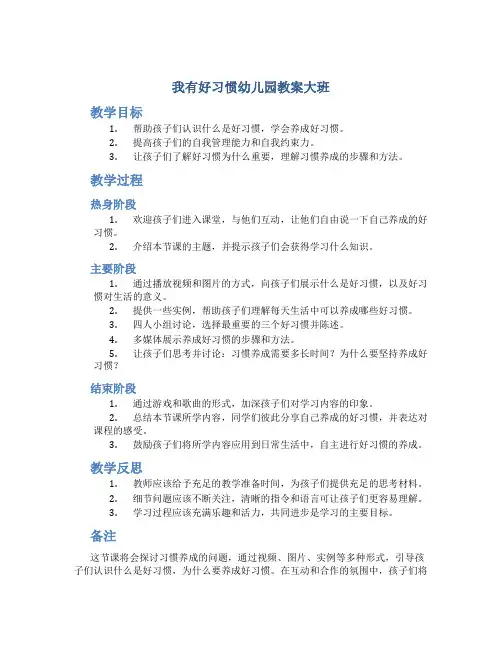 我有好习惯幼儿园教案大班

教学目标

1. 帮助孩子们认识什么是好习惯，学会养成好习惯。
2. 提高孩子们的自我管理能力和自我约束力。
3. 让孩子们了解好习惯为什么重要，理解习惯养成的步骤和方法。

教学过程

热身阶段

1. 欢迎孩子们进入课堂，与他们互动，让他们自由说一下自己养成的好习惯。
2. 介绍本节课的主题，并提示孩子们会获得学习什么知识。

主要阶段

1. 通过播放视频和图片的方式，向孩子们展示什么是好习惯，以及好习惯对生活的意义。
2. 提供一些实例，帮助孩子们理解每天生活中可以养成哪些好习惯。
3. 四人小组讨论，选择最重要的三个好习惯并陈述。
4. 多媒体展示养成好习惯的步骤和方法。
5. 让孩子们思考并讨论：习惯养成需要多长时间？为什么要坚持养成好习惯？

结束阶段

1. 通过游戏和歌曲的形式，加深孩子们对学习内容的印象。
2. 总结本节课所学内容，同学们彼此分享自己养成的好习惯，并表达对课程的感受。
3. 鼓励孩子们将所学内容应用到日常生活中，自主进行好习惯的养成。

教学反思

1. 教师应该给予充足的教学准备时间，为孩子们提供充足的思考材料。
2. 细节问题应该不断关注，清晰的指令和语言可让孩子们更容易理解。
3. 学习过程应该充满乐趣和活力，共同进步是学习的主要目标。

备注

这节课将会探讨习惯养成的问题，通过视频、图片、实例等多种形式，引导孩子们认识什么是好习惯，为什么要养成好习惯。在互动和合作的氛围中，孩子们将